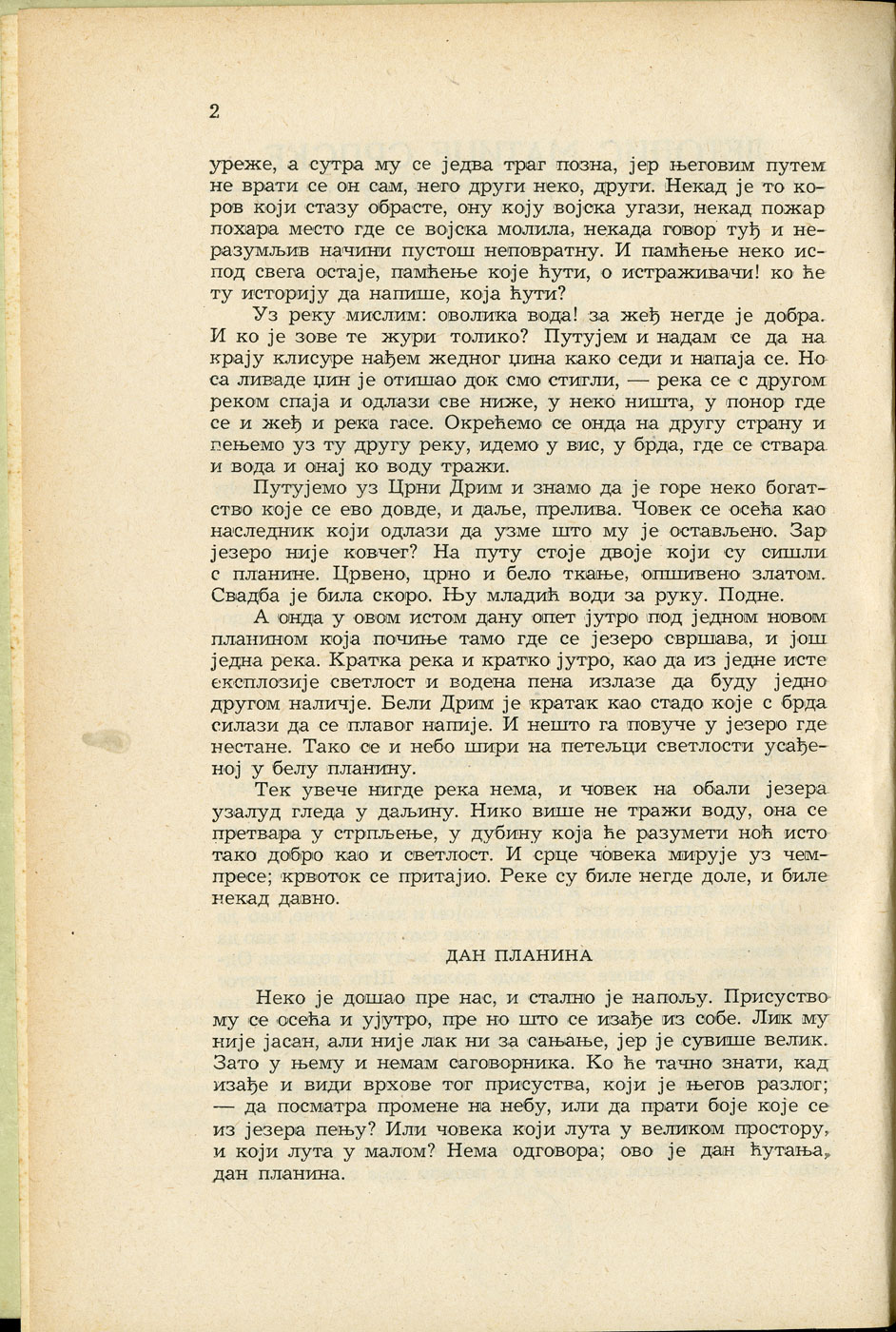 2

уреже, а сутра му се једва траг позна, јер његовим путем не врати се он сам, него други неко, други. Некад је то коров који стазу обрасте, ону коју војска угази, некад пожар похара место где се војска молила, некада говор туђ и неразумљив начини пустош неповратну. И памћење неко испод свега остаје, памћење које ћути, о истраживачи! ко ће ту историју да напише, која ћути?

Уз реку мислим: оволика вода! за жеђ негде је добра. И ко је зове те жури толико? Путујем и надам се да на крају клисуре нађем жедног џина како седи и напаја се. Но са ливаде џин је отишао док смо стигли, — река се с другом реком спаја и одлази све ниже, у неко ништа, у понор где се и жеђ и река гасе. Окрећемо се онда на другу страну и пењемо уз ту другу реку, идемо у вис, у брда, где се ствара и вода и онај ко воду тражи.

Путујемо уз Црни Дрим и знамо да је горе неко богатство које се ево довде, и даље, прелива. Човек се осећа као наследник који одлази да узме што му је остављено. Зар језеро није ковчег? На путу стоје двоје који су сишли с планине. Црвено, црно и бело ткање, опшивено златом. Свадба је била скоро. Њу младић води за руку. Подне.

А онда у овом истом дану опет јутро под једном новом планином која почиње тамо где се језеро свршава, и још једна река. Кратка река и кратко јутро, као да из једне исте експлозије светлост и водена пена излазе да буду једно другом наличје. Бели Дрим је кратак као стадо које с брда силази да се плавог напије. И нешто га повуче у језеро где нестане. Тако се и небо шири на петељци светлости усађеној у белу планину.

Тек увече нигде река нема, и човек на обали језера узалуд гледа у даљину. Нико више не тражи воду, она се претвара у стрпљење, у дубину која ће разумети ноћ исто тако добро као и светлост. И срце човека мирује уз чемпресе; крвоток се притајио. Реке су биле негде доле, и биле некад давно.

ДАН ПЛАНИНА

Неко је дошао пре нас, и стално је напољу. Присуство му се осећа и ујутро, пре но што се изађе из собе. Лик му није јасан, али није лак ни за сањање, јер је сувише велик. Зато у њему и немам саговорника. Ко ће тачно знати, кад изађе и види врхове тог присуства, који је његов разлог; — да посматра промене на небу, или да прати боје које се из језера пењу? Или човека који лута у великом простору, и који лута у малом? Нема одговора; ово је дан ћутања, дан планина.